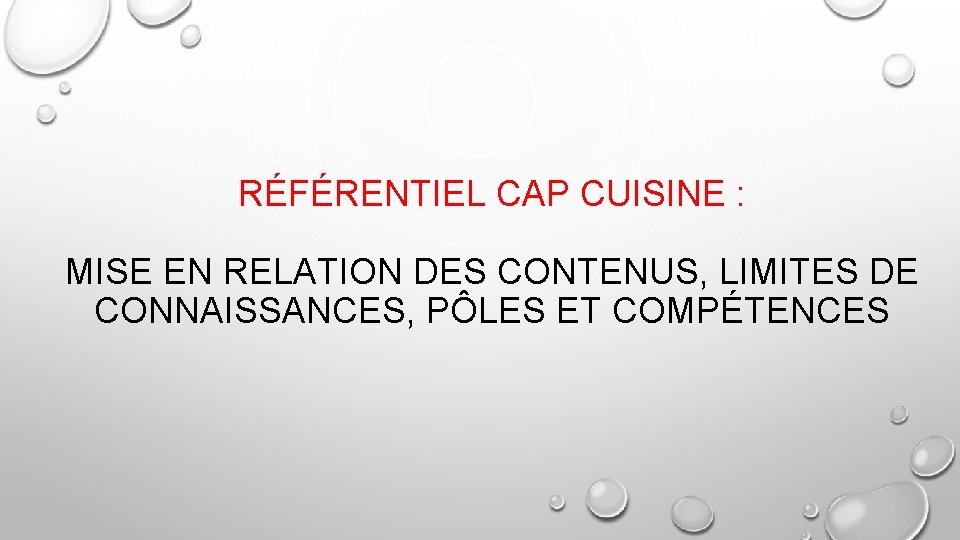 RÉFÉRENTIEL CAP CUISINE :

MISE EN RELATION DES CONTENUS, LIMITES DE CONNAISSANCES, PÔLES ET COMPÉTENCES